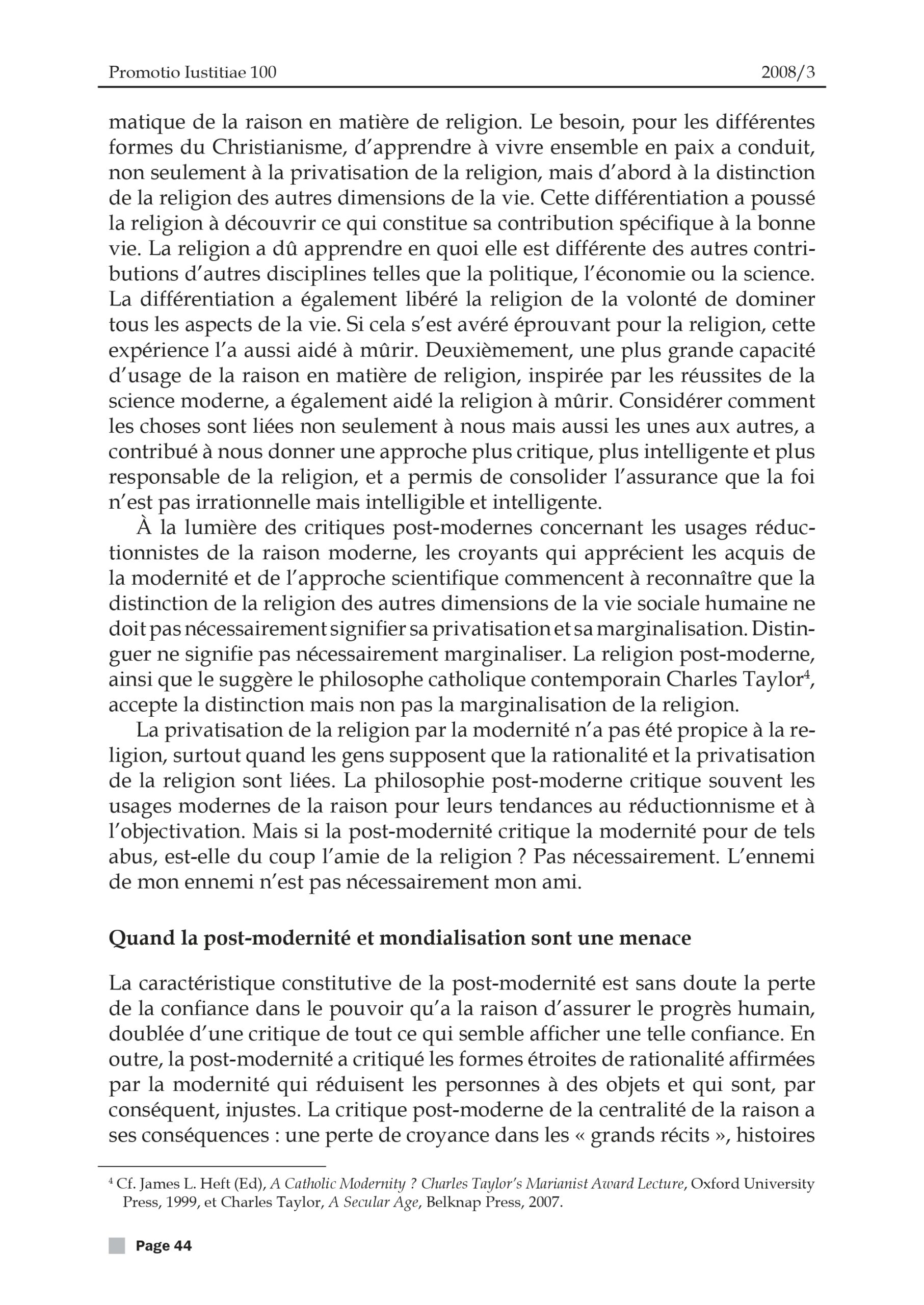 Promotio Iustitiae 100 2008/3

matique de la raison en matière de religion. Le besoin, pour les différentes formes du Christianisme, d'apprendre à vivre ensemble en paix a conduit, non seulement à la privatisation de la religion, mais d'abord à la distinction de la religion des autres dimensions de la vie. Cette différentiation a poussé la religion à découvrir ce qui constitue sa contribution spécifique à la bonne vie. La religion a dû apprendre en quoi elle est différente des autres contributions d'autres disciplines telles que la politique, l'économie ou la science. La différentiation a également libéré la religion de la volonté de dominer tous les aspects de la vie. Si cela s'est avéré éprouvant pour la religion, cette expérience l'a aussi aidé à mûrir. Deuxièmement, une plus grande capacité d'usage de la raison en matière de religion, inspirée par les réussites de la science moderne, a également aidé la religion à mûrir. Considérer comment les choses sont liées non seulement à nous mais aussi les unes aux autres, a contribué à nous donner une approche plus critique, plus intelligente et plus responsable de la religion, et a permis de consolider l'assurance que la foi n'est pas irrationnelle mais intelligible et intelligente.

À la lumière des critiques post-modernes concernant les usages réductionnistes de la raison moderne, les croyants qui apprécient les acquis de la modernité et de l'approche scientifique commencent à reconnaître que la distinction de la religion des autres dimensions de la vie sociale humaine ne doit pas nécessairement signifier sa privatisation et sa marginalisation. Distinguer ne signifie pas nécessairement marginaliser. La religion post-moderne, ainsi que le suggère le philosophe catholique contemporain Charles Taylor$^{4}$, accepte la distinction mais non pas la marginalisation de la religion.

La privatisation de la religion par la modernité n'a pas été propice à la religion, surtout quand les gens supposent que la rationalité et la privatisation de la religion sont liées. La philosophie post-moderne critique souvent les usages modernes de la raison pour leurs tendances au réductionnisme et à l'objectivation. Mais si la post-modernité critique la modernité pour de tels abus, est-elle du coup l'amie de la religion ? Pas nécessairement. L'ennemi de mon ennemi n'est pas nécessairement mon ami.

Quand la post-modernité et mondialisation sont une menace

La caractéristique constitutive de la post-modernité est sans doute la perte de la confiance dans le pouvoir qu'a la raison d'assurer le progrès humain, doublée d'une critique de tout ce qui semble afficher une telle confiance. En outre, la post-modernité a critiqué les formes étroites de rationalité affirmées par la modernité qui réduisent les personnes à des objets et qui sont, par conséquent, injustes. La critique post-moderne de la centralité de la raison a ses conséquences : une perte de croyance dans les « grands récits », histoires

$^{4}$ Cf. James L. Heft (Ed), A Catholic Modernity ? Charles Taylor's Marianist Award Lecture, Oxford University Press, 1999, et Charles Taylor, A Secular Age, Belknap Press, 2007.

Page 44